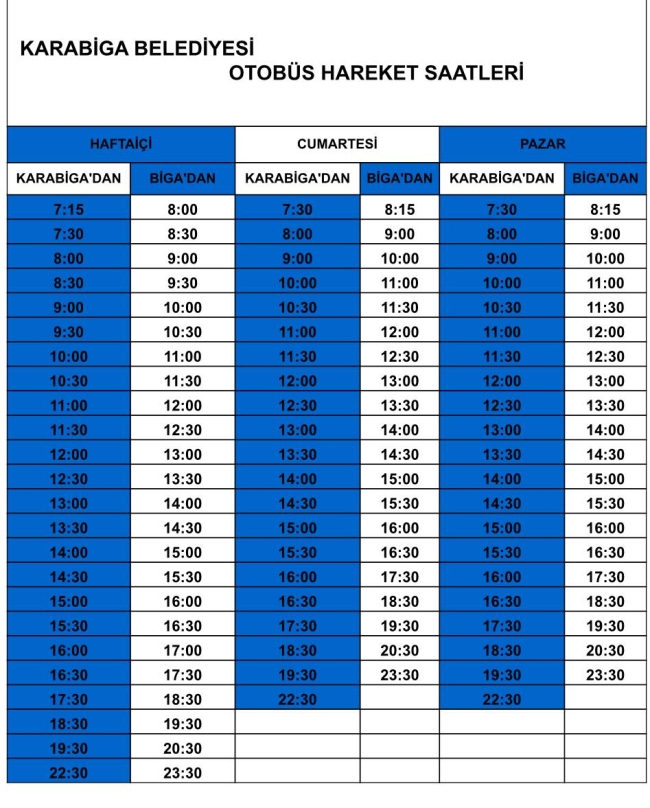 KARABİGA BELEDİYESİ
OTOBÜS HAREKET SAATLERİ

| HAFTAİÇİ | | CUMARTESİ | | PAZAR | |
|---|---|---|---|---|---|
| KARABİGA'DAN | BİGA'DAN | KARABİGA'DAN | BİGA'DAN | KARABİGA'DAN | BİGA'DAN |
| 7:15 | 8:00 | 7:30 | 8:15 | 7:30 | 8:15 |
| 7:30 | 8:30 | 8:00 | 9:00 | 8:00 | 9:00 |
| 8:00 | 9:00 | 9:00 | 10:00 | 9:00 | 10:00 |
| 8:30 | 9:30 | 10:00 | 11:00 | 10:00 | 11:00 |
| 9:00 | 10:00 | 10:30 | 11:30 | 10:30 | 11:30 |
| 9:30 | 10:30 | 11:00 | 12:00 | 11:00 | 12:00 |
| 10:00 | 11:00 | 11:30 | 12:30 | 11:30 | 12:30 |
| 10:30 | 11:30 | 12:00 | 13:00 | 12:00 | 13:00 |
| 11:00 | 12:00 | 12:30 | 13:30 | 12:30 | 13:30 |
| 11:30 | 12:30 | 13:00 | 14:00 | 13:00 | 14:00 |
| 12:00 | 13:00 | 13:30 | 14:30 | 13:30 | 14:30 |
| 12:30 | 13:30 | 14:00 | 15:00 | 14:00 | 15:00 |
| 13:00 | 14:00 | 14:30 | 15:30 | 14:30 | 15:30 |
| 13:30 | 14:30 | 15:00 | 16:00 | 15:00 | 16:00 |
| 14:00 | 15:00 | 15:30 | 16:30 | 15:30 | 16:30 |
| 14:30 | 15:30 | 16:00 | 17:30 | 16:00 | 17:30 |
| 15:00 | 16:00 | 16:30 | 18:30 | 16:30 | 18:30 |
| 15:30 | 16:30 | 17:30 | 19:30 | 17:30 | 19:30 |
| 16:00 | 17:00 | 18:30 | 20:30 | 18:30 | 20:30 |
| 16:30 | 17:30 | 19:30 | 23:30 | 19:30 | 23:30 |
| 17:30 | 18:30 | 22:30 | | 22:30 | |
| 18:30 | 19:30 | | | | |
| 19:30 | 20:30 | | | | |
| 22:30 | 23:30 | | | | |